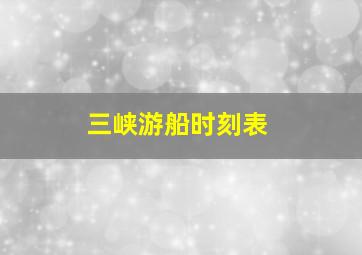 三峡游船时刻表